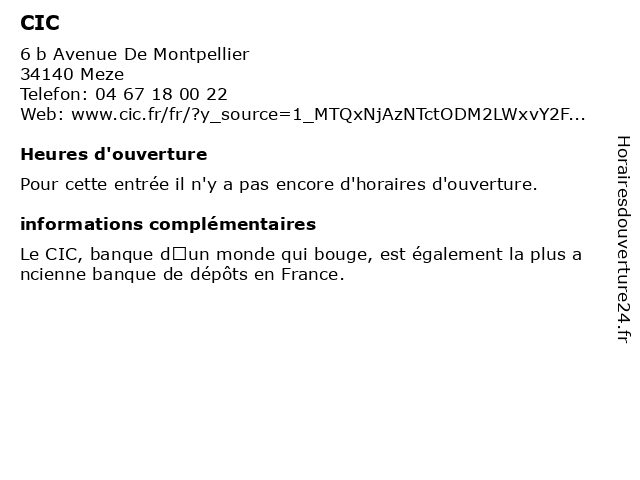 CIC

6 b Avenue De Montpellier
34140 Meze
Telefon: 04 67 18 00 22
Web: www.cic.fr/fr/?y_source=1_MTQxNjAzNTctODM2LWxvY2F...

Heures d'ouverture

Pour cette entrée il n'y a pas encore d'horaires d'ouverture.

informations complémentaires

Le CIC, banque d□un monde qui bouge, est également la plus ancienne banque de dépôts en France.

Horairesdouverture24.fr